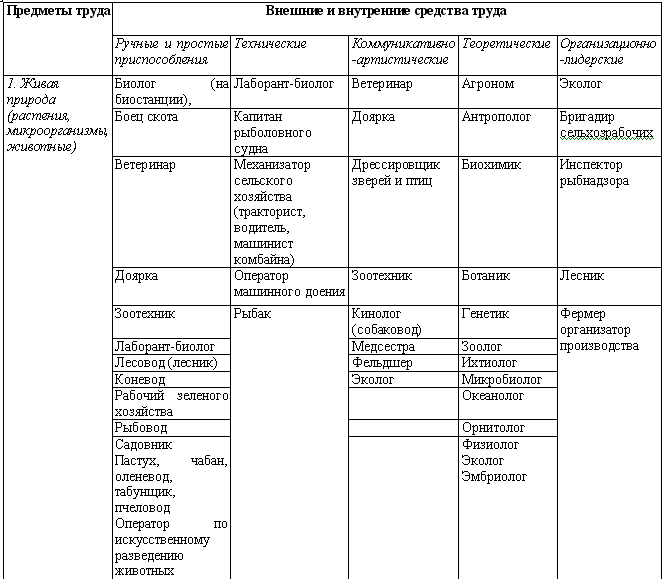 | Предметы труда | Внешние и внутренние средства труда | | | | |
|---|---|---|---|---|---|
| | Ручные и простые приспособления | Технические | Коммуникативно-артистические | Теоретические | Организационно-лидерские |
| 1. Живая природа (растения, микроорганизмы, животные) | Биолог (на биостанции), | Лаборант-биолог | Ветеринар | Агроном | Эколог |
| | Боец скота | Капитан рыболовного судна | Доярка | Антрополог | Бригадир сельхозрабочих |
| | Ветеринар | Механизатор сельского хозяйства (тракторист, водитель, машинист комбайна) | Дрессировщик зверей и птиц | Биохимик | Инспектор рыбнадзора |
| | Доярка | Оператор машинного доения | Зоотехник | Ботаник | Лесник |
| | Зоотехник | Рыбак | Кинолог (собаковод) | Генетик | Фермер организатор производства |
| | Лаборант-биолог | | Медсестра | Зоолог | |
| | Лесовод (лесник) | | Фельдшер | Ихтиолог | |
| | Коневод | | Эколог | Микробиолог | |
| | Рабочий зеленого хозяйства | | | Океанолог | |
| | Рыбовод | | | Орнитолог | |
| | Садовник Пастух, чабан, оленевод, табунщик, пчеловод Оператор по искусственному разведению животных | | | Физиолог Эколог Эмбриолог | |